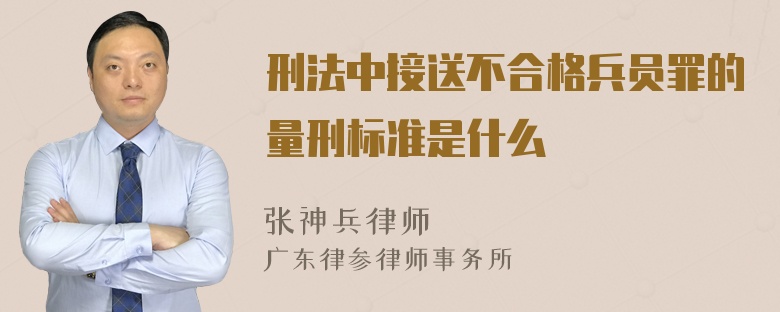 刑法中接送不合格兵员罪的量刑标准是什么

张神兵律师
广东律参律师事务所